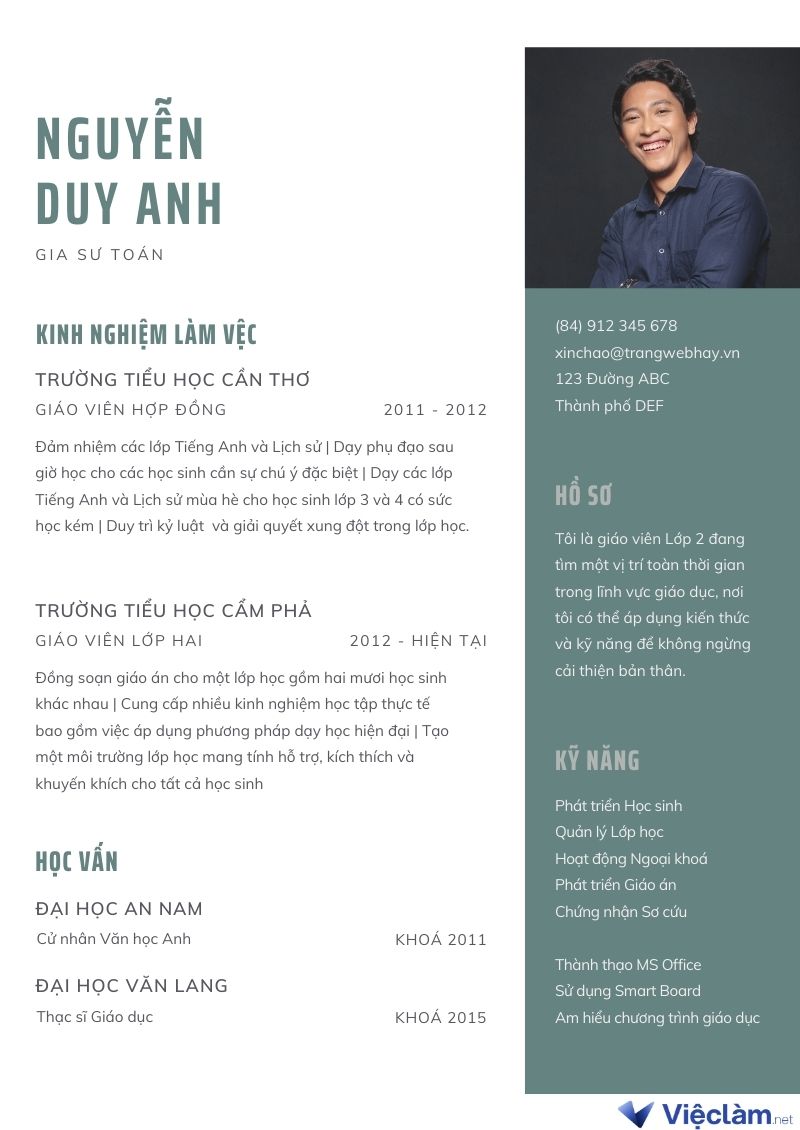 NGUYỄN DUY ANH

GIA SƯ TOÁN

KINH NGHIỆM LÀM VỆC

TRƯỜNG TIỂU HỌC CẦN THƠ

GIÁO VIÊN HỢP ĐỒNG 2011 - 2012

Đảm nhiệm các lớp Tiếng Anh và Lịch sử | Dạy phụ đạo sau giờ học cho các học sinh cần sự chú ý đặc biệt | Dạy các lớp Tiếng Anh và Lịch sử mùa hè cho học sinh lớp 3 và 4 có sức học kém | Duy trì kỷ luật và giải quyết xung đột trong lớp học.

TRƯỜNG TIỂU HỌC CẨM PHẢ

GIÁO VIÊN LỚP HAI 2012 - HIỆN TẠI

Đồng soạn giáo án cho một lớp học gồm hai mươi học sinh khác nhau | Cung cấp nhiều kinh nghiệm học tập thực tế bao gồm việc áp dụng phương pháp dạy học hiện đại | Tạo một môi trường lớp học mang tính hỗ trợ, kích thích và khuyến khích cho tất cả học sinh

HỌC VẤN

ĐẠI HỌC AN NAM

Cử nhân Văn học Anh KHOÁ 2011

ĐẠI HỌC VĂN LANG

Thạc sĩ Giáo dục KHOÁ 2015

(84) 912 345 678
xinchao@trangwebhay.vn
123 Đường ABC
Thành phố DEF

HỒ SƠ

Tôi là giáo viên Lớp 2 đang tìm một vị trí toàn thời gian trong lĩnh vực giáo dục, nơi tôi có thể áp dụng kiến thức và kỹ năng để không ngừng cải thiện bản thân.

KỸ NĂNG

Phát triển Học sinh
Quản lý Lớp học
Hoạt động Ngoại khoá
Phát triển Giáo án
Chứng nhận Sơ cứu

Thành thạo MS Office
Sử dụng Smart Board
Am hiểu chương trình giáo dục

Việclàm.net